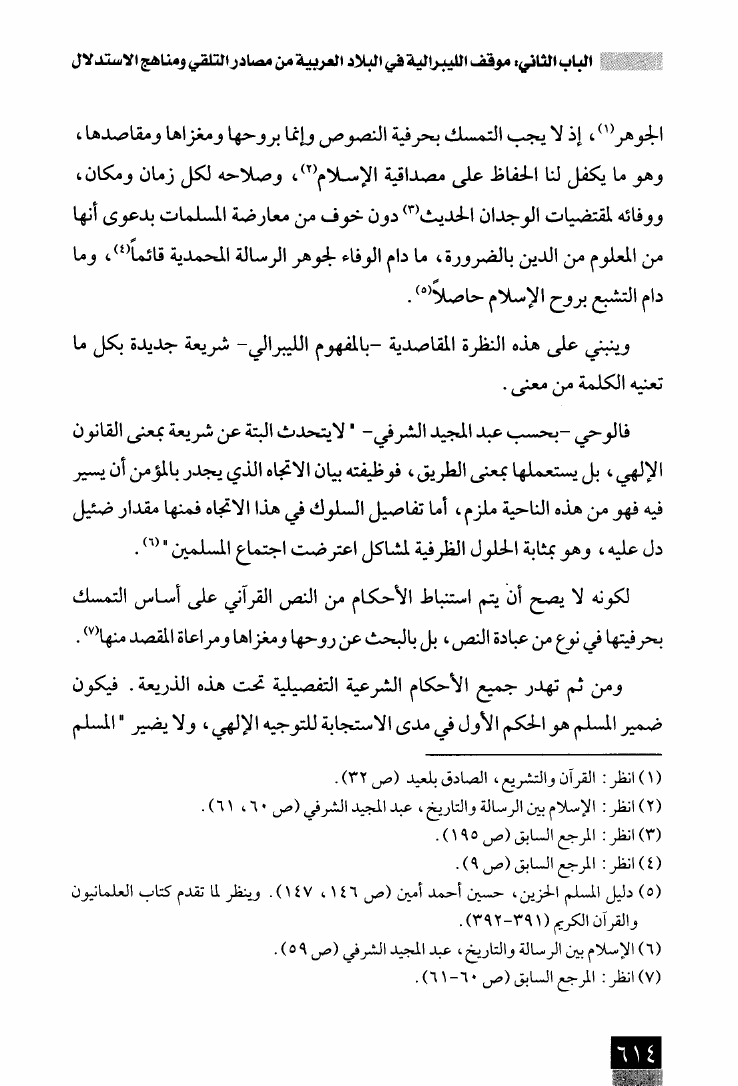 الباب الثاني: موقف الليبرالية في البلاد العربية من مصادر التلقي ومناهج الاستدلال

الجوهر(١)، إذ لا يجب التمسك بحرفية النصوص وإنما بروحها ومغزاها ومقاصدها، وهو ما يكفل لنا الحفاظ على مصداقية الإسلام(٢)، وصلاحه لكل زمان ومكان، ووفائه لمقتضيات الوجدان الحديث(٣) دون خوف من معارضة المسلمات بدعوى أنها من المعلوم من الدين بالضرورة، ما دام الوفاء لجوهر الرسالة المحمدية قائماً(٤)، وما دام التشبع بروح الإسلام حاصلاً(٥).

وينبني على هذه النظرة المقاصدية -بالمفهوم الليبرالي- شريعة جديدة بكل ما تعنيه الكلمة من معنى.

فالوحي -بحسب عبد المجيد الشرفي- "لايتحدث البتة عن شريعة بمعنى القانون الإلهي، بل يستعملها بمعنى الطريق، فوظيفته بيان الاتجاه الذي يجدر بالمؤمن أن يسير فيه فهو من هذه الناحية ملزم، أما تفاصيل السلوك في هذا الاتجاه فمنها مقدار ضئيل دل عليه، وهو بمثابة الحلول الظرفية لمشاكل اعترضت اجتماع المسلمين"(٦).

لكونه لا يصح أن يتم استنباط الأحكام من النص القرآني على أساس التمسك بحرفيتها في نوع من عبادة النص، بل بالبحث عن روحها ومغزاها ومراعاة المقصد منها(٧).

ومن ثم تهدر جميع الأحكام الشرعية التفصيلية تحت هذه الذريعة. فيكون ضمير المسلم هو الحكم الأول في مدى الاستجابة للتوجيه الإلهي، ولا يضير "المسلم

(١) انظر: القرآن والتشريع، الصادق بلعيد (ص ٣٢).
(٢) انظر: الإسلام بين الرسالة والتاريخ، عبد المجيد الشرفي (ص ٦٠، ٦١).
(٣) انظر: المرجع السابق (ص ١٩٥).
(٤) انظر: المرجع السابق (ص ٩).
(٥) دليل المسلم الحزين، حسين أحمد أمين (ص ١٤٦، ١٤٧). وينظر لما تقدم كتاب العلمانيون والقرآن الكريم (٣٩١-٣٩٢).
(٦) الإسلام بين الرسالة والتاريخ، عبد المجيد الشرفي (ص ٥٩).
(٧) انظر: المرجع السابق (ص ٦٠-٦١).

٦١٤